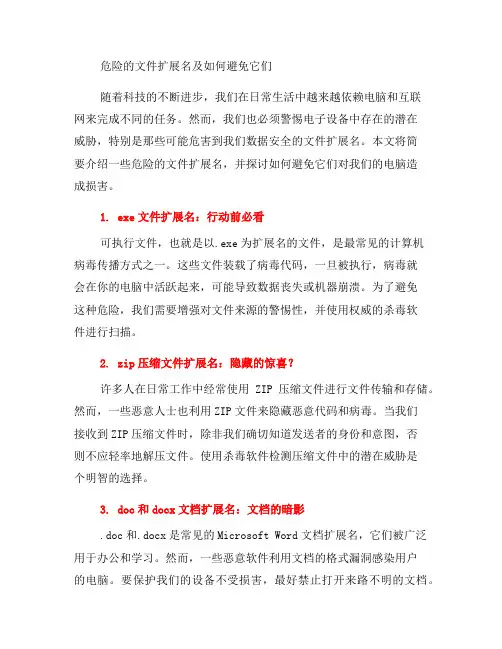 危险的文件扩展名及如何避免它们

随着科技的不断进步，我们在日常生活中越来越依赖电脑和互联网来完成不同的任务。然而，我们也必须警惕电子设备中存在的潜在威胁，特别是那些可能危害到我们数据安全的文件扩展名。本文将简要介绍一些危险的文件扩展名，并探讨如何避免它们对我们的电脑造成损害。

1. exe 文件扩展名：行动前必看

可执行文件，也就是以.exe 为扩展名的文件，是最常见的计算机病毒传播方式之一。这些文件装载了病毒代码，一旦被执行，病毒就会在你的电脑中活跃起来，可能导致数据丧失或机器崩溃。为了避免这种危险，我们需要增强对文件来源的警惕性，并使用权威的杀毒软件进行扫描。

2. zip 压缩文件扩展名：隐藏的惊喜？

许多人在日常工作中经常使用 ZIP 压缩文件进行文件传输和存储。然而，一些恶意人士也利用 ZIP 文件来隐藏恶意代码和病毒。当我们接收到 ZIP 压缩文件时，除非我们确切知道发送者的身份和意图，否则不应轻率地解压文件。使用杀毒软件检测压缩文件中的潜在威胁是个明智的选择。

3. doc 和 docx 文档扩展名：文档的暗影

.doc 和.docx 是常见的 Microsoft Word 文档扩展名，它们被广泛用于办公和学习。然而，一些恶意软件利用文档的格式漏洞感染用户的电脑。要保护我们的设备不受损害，最好禁止打开来路不明的文档。